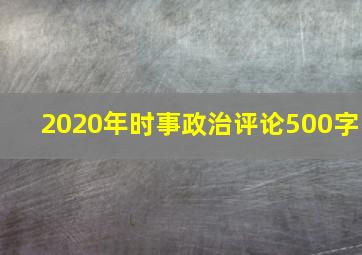 2020年时事政治评论500字